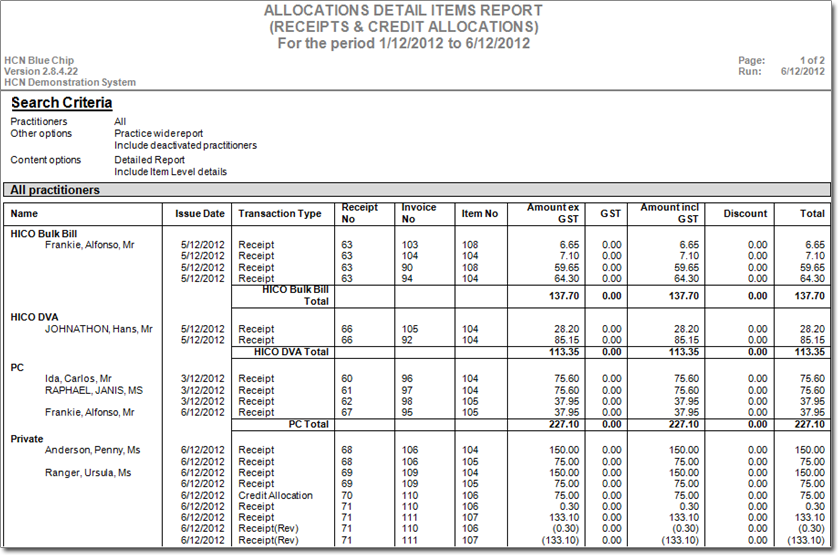 ALLOCATIONS DETAIL ITEMS REPORT
(RECEIPTS & CREDIT ALLOCATIONS)
For the period 1/12/2012 to 6/12/2012

HCN Blue Chip
Version 2.8.4.22
HCN Demonstration System

Page: 1 of 2
Run: 6/12/2012

Search Criteria

Practitioners All
Other options Practice wide report
Include deactivated practitioners
Content options Detailed Report
Include Item Level details

All practitioners

| Name | Issue Date | Transaction Type | Receipt No | Invoice No | Item No | Amount ex GST | GST | Amount incl GST | Discount | Total |
|---|---|---|---|---|---|---|---|---|---|---|
| HICO Bulk Bill | | | | | | | | | | |
| Frankie, Alfonso, Mr | 5/12/2012 | Receipt | 63 | 103 | 108 | 6.65 | 0.00 | 6.65 | 0.00 | 6.65 |
| | 5/12/2012 | Receipt | 63 | 104 | 104 | 7.10 | 0.00 | 7.10 | 0.00 | 7.10 |
| | 5/12/2012 | Receipt | 63 | 90 | 108 | 59.65 | 0.00 | 59.65 | 0.00 | 59.65 |
| | 5/12/2012 | Receipt | 63 | 94 | 104 | 64.30 | 0.00 | 64.30 | 0.00 | 64.30 |
| | | HICO Bulk Bill Total | | | | 137.70 | 0.00 | 137.70 | 0.00 | 137.70 |
| HICO DVA | | | | | | | | | | |
| JOHNATHON, Hans, Mr | 5/12/2012 | Receipt | 66 | 105 | 104 | 28.20 | 0.00 | 28.20 | 0.00 | 28.20 |
| | 5/12/2012 | Receipt | 66 | 92 | 104 | 85.15 | 0.00 | 85.15 | 0.00 | 85.15 |
| | | HICO DVA Total | | | | 113.35 | 0.00 | 113.35 | 0.00 | 113.35 |
| PC | | | | | | | | | | |
| Ida, Carlos, Mr | 3/12/2012 | Receipt | 60 | 96 | 104 | 75.60 | 0.00 | 75.60 | 0.00 | 75.60 |
| RAPHAEL, JANIS, MS | 3/12/2012 | Receipt | 61 | 97 | 104 | 75.60 | 0.00 | 75.60 | 0.00 | 75.60 |
| | 3/12/2012 | Receipt | 62 | 98 | 105 | 37.95 | 0.00 | 37.95 | 0.00 | 37.95 |
| Frankie, Alfonso, Mr | 6/12/2012 | Receipt | 67 | 95 | 105 | 37.95 | 0.00 | 37.95 | 0.00 | 37.95 |
| | | PC Total | | | | 227.10 | 0.00 | 227.10 | 0.00 | 227.10 |
| Private | | | | | | | | | | |
| Anderson, Penny, Ms | 6/12/2012 | Receipt | 68 | 106 | 104 | 150.00 | 0.00 | 150.00 | 0.00 | 150.00 |
| | 6/12/2012 | Receipt | 68 | 106 | 105 | 75.00 | 0.00 | 75.00 | 0.00 | 75.00 |
| Ranger, Ursula, Ms | 6/12/2012 | Receipt | 69 | 109 | 104 | 150.00 | 0.00 | 150.00 | 0.00 | 150.00 |
| | 6/12/2012 | Receipt | 69 | 109 | 105 | 75.00 | 0.00 | 75.00 | 0.00 | 75.00 |
| | 6/12/2012 | Credit Allocation | 70 | 110 | 106 | 75.00 | 0.00 | 75.00 | 0.00 | 75.00 |
| | 6/12/2012 | Receipt | 71 | 110 | 106 | 0.30 | 0.00 | 0.30 | 0.00 | 0.30 |
| | 6/12/2012 | Receipt | 71 | 111 | 107 | 133.10 | 0.00 | 133.10 | 0.00 | 133.10 |
| | 6/12/2012 | Receipt(Rev) | 71 | 110 | 106 | (0.30) | 0.00 | (0.30) | 0.00 | (0.30) |
| | 6/12/2012 | Receipt(Rev) | 71 | 111 | 107 | (133.10) | 0.00 | (133.10) | 0.00 | (133.10) |